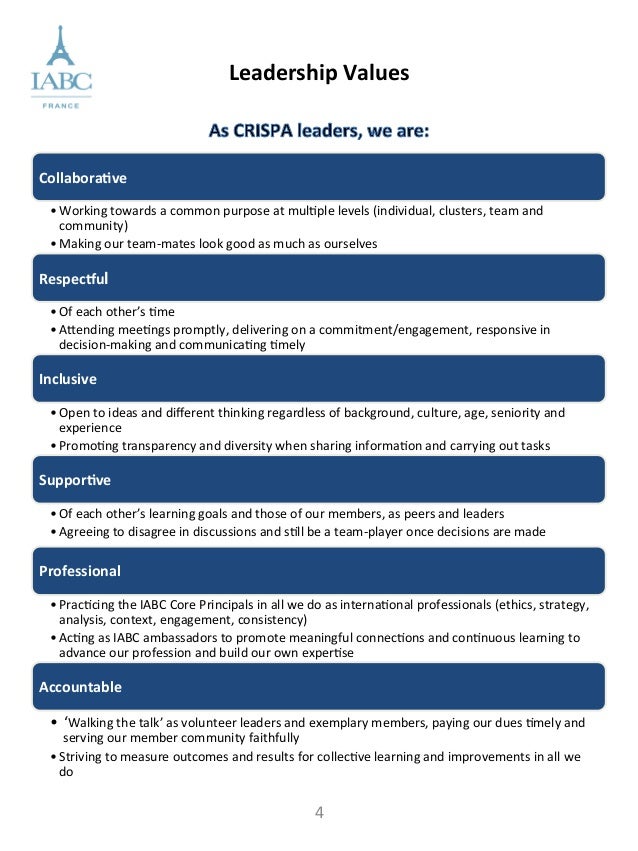 IABC
FRANCE

Leadership Values

As CRISPA leaders, we are:

Collaborative

• Working towards a common purpose at multiple levels (individual, clusters, team and community)
• Making our team-mates look good as much as ourselves

Respectful

• Of each other's time
• Attending meetings promptly, delivering on a commitment/engagement, responsive in decision-making and communicating timely

Inclusive

• Open to ideas and different thinking regardless of background, culture, age, seniority and experience
• Promoting transparency and diversity when sharing information and carrying out tasks

Supportive

• Of each other's learning goals and those of our members, as peers and leaders
• Agreeing to disagree in discussions and still be a team-player once decisions are made

Professional

• Practicing the IABC Core Principals in all we do as international professionals (ethics, strategy, analysis, context, engagement, consistency)
• Acting as IABC ambassadors to promote meaningful connections and continuous learning to advance our profession and build our own expertise

Accountable

• 'Walking the talk' as volunteer leaders and exemplary members, paying our dues timely and serving our member community faithfully
• Striving to measure outcomes and results for collective learning and improvements in all we do

4